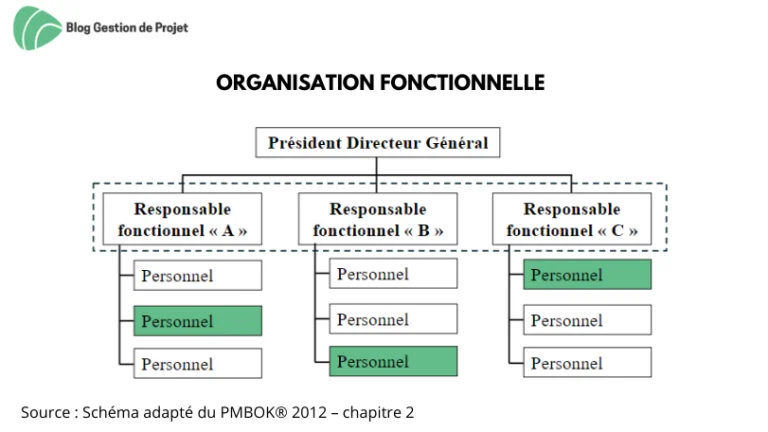 Blog Gestion de Projet

ORGANISATION FONCTIONNELLE

Président Directeur Général

Responsable fonctionnel « A »

Personnel

Personnel

Personnel

Responsable fonctionnel « B »

Personnel

Personnel

Personnel

Responsable fonctionnel « C »

Personnel

Personnel

Personnel

Source : Schéma adapté du PMBOK® 2012 – chapitre 2